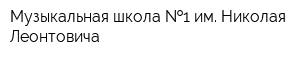 Музыкальная школа №1 им. Николая Леонтовича